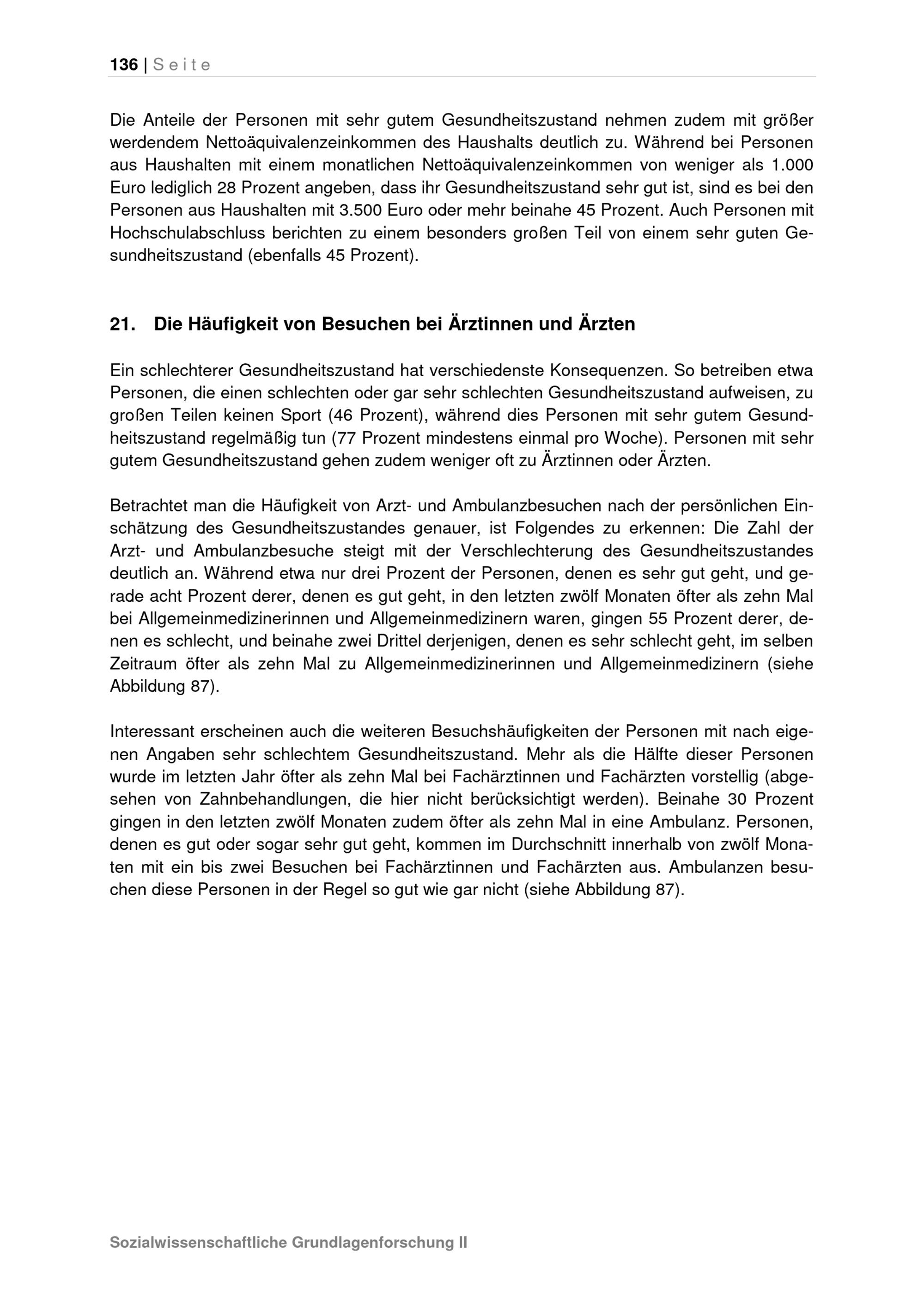 136 | Seite

Die Anteile der Personen mit sehr gutem Gesundheitszustand nehmen zudem mit größer werdendem Nettoäquivalenzeinkommen des Haushalts deutlich zu. Während bei Personen aus Haushalten mit einem monatlichen Nettoäquivalenzeinkommen von weniger als 1.000 Euro lediglich 28 Prozent angeben, dass ihr Gesundheitszustand sehr gut ist, sind es bei den Personen aus Haushalten mit 3.500 Euro oder mehr beinahe 45 Prozent. Auch Personen mit Hochschulabschluss berichten zu einem besonders großen Teil von einem sehr guten Gesundheitszustand (ebenfalls 45 Prozent).

21. Die Häufigkeit von Besuchen bei Ärztinnen und Ärzten

Ein schlechterer Gesundheitszustand hat verschiedenste Konsequenzen. So betreiben etwa Personen, die einen schlechten oder gar sehr schlechten Gesundheitszustand aufweisen, zu großen Teilen keinen Sport (46 Prozent), während dies Personen mit sehr gutem Gesundheitszustand regelmäßig tun (77 Prozent mindestens einmal pro Woche). Personen mit sehr gutem Gesundheitszustand gehen zudem weniger oft zu Ärztinnen oder Ärzten.

Betrachtet man die Häufigkeit von Arzt- und Ambulanzbesuchen nach der persönlichen Einschätzung des Gesundheitszustandes genauer, ist Folgendes zu erkennen: Die Zahl der Arzt- und Ambulanzbesuche steigt mit der Verschlechterung des Gesundheitszustandes deutlich an. Während etwa nur drei Prozent der Personen, denen es sehr gut geht, und gerade acht Prozent derer, denen es gut geht, in den letzten zwölf Monaten öfter als zehn Mal bei Allgemeinmedizinerinnen und Allgemeinmedizinern waren, gingen 55 Prozent derer, denen es schlecht, und beinahe zwei Drittel derjenigen, denen es sehr schlecht geht, im selben Zeitraum öfter als zehn Mal zu Allgemeinmedizinerinnen und Allgemeinmedizinern (siehe Abbildung 87).

Interessant erscheinen auch die weiteren Besuchshäufigkeiten der Personen mit nach eigenen Angaben sehr schlechtem Gesundheitszustand. Mehr als die Hälfte dieser Personen wurde im letzten Jahr öfter als zehn Mal bei Fachärztinnen und Fachärzten vorstellig (abgesehen von Zahnbehandlungen, die hier nicht berücksichtigt werden). Beinahe 30 Prozent gingen in den letzten zwölf Monaten zudem öfter als zehn Mal in eine Ambulanz. Personen, denen es gut oder sogar sehr gut geht, kommen im Durchschnitt innerhalb von zwölf Monaten mit ein bis zwei Besuchen bei Fachärztinnen und Fachärzten aus. Ambulanzen besuchen diese Personen in der Regel so gut wie gar nicht (siehe Abbildung 87).

Sozialwissenschaftliche Grundlagenforschung II